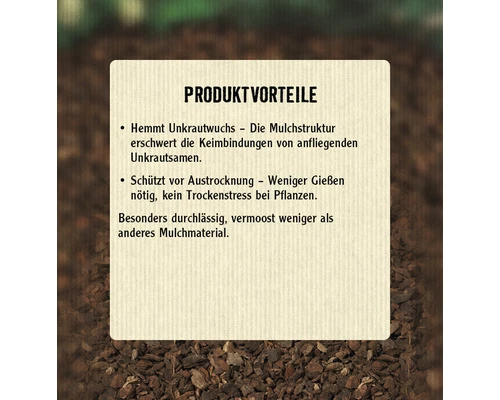 PRODUKTVORTEILE

• Hemmt Unkrautwuchs – Die Mulchstruktur erschwert die Keimbindungen von anfliegenden Unkrautsamen.

• Schützt vor Austrocknung – Weniger Gießen nötig, kein Trockenstress bei Pflanzen.

Besonders durchlässig, vermoost weniger als anderes Mulchmaterial.